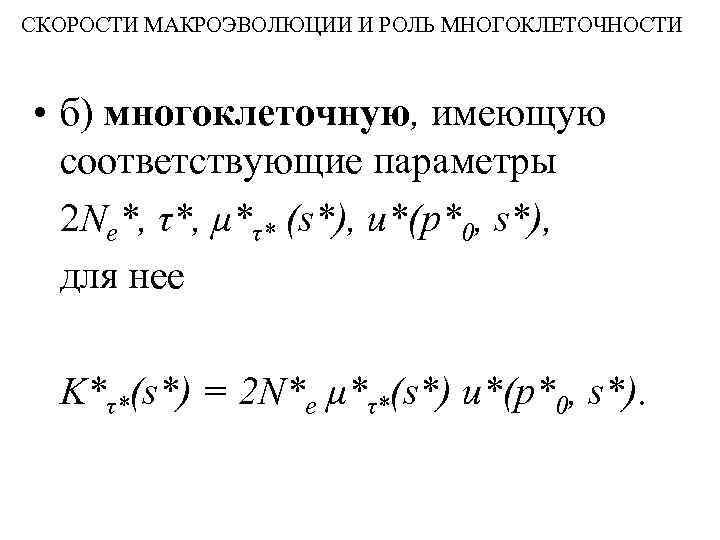 СКОРОСТИ МАКРОЭВОЛЮЦИИ И РОЛЬ МНОГОКЛЕТОЧНОСТИ

• б) многоклеточную, имеющую соответствующие параметры $2N_e*$, $\tau*$, $\mu*_{\tau*}(s*)$, $u*(p*_0, s*)$, для нее

$K*_{\tau*}(s*) = 2N*_e \mu*_{\tau*}(s*) u*(p*_0, s*)$.